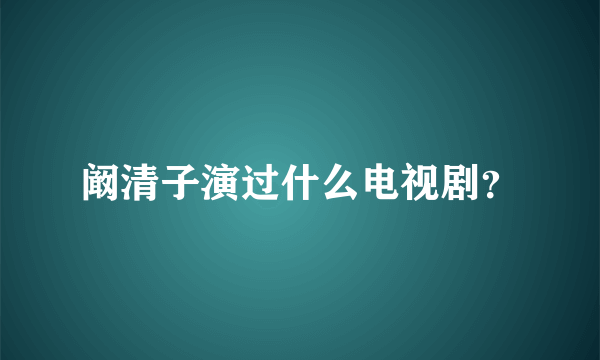 阚清子演过什么电视剧？